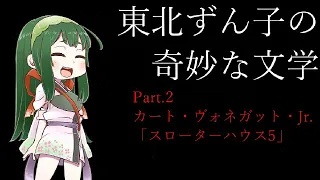 東北ずん子の
奇妙な文学

Part.2
カート・ヴォネガット・Jr.
「スローターハウス5」